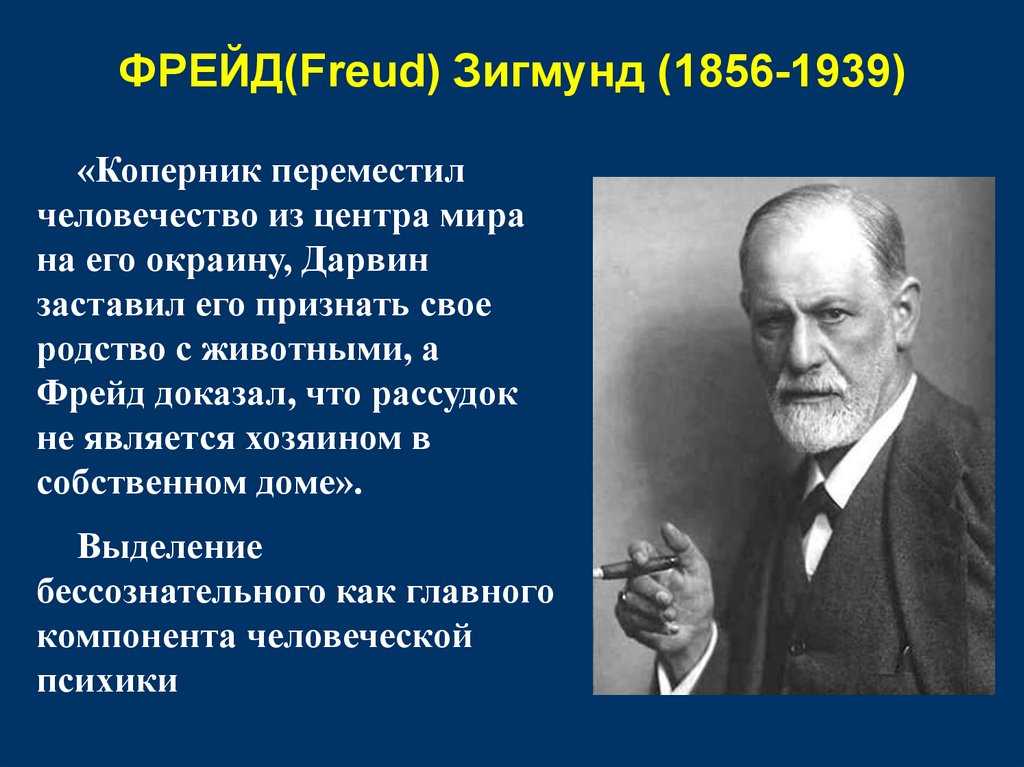 ФРЕЙД(Freud) Зигмунд (1856-1939)

«Коперник переместил человечество из центра мира на его окраину, Дарвин заставил его признать свое родство с животными, а Фрейд доказал, что рассудок не является хозяином в собственном доме».

Выделение бессознательного как главного компонента человеческой психики